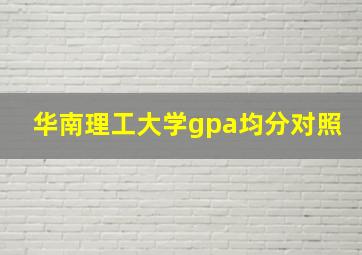 华南理工大学gpa均分对照